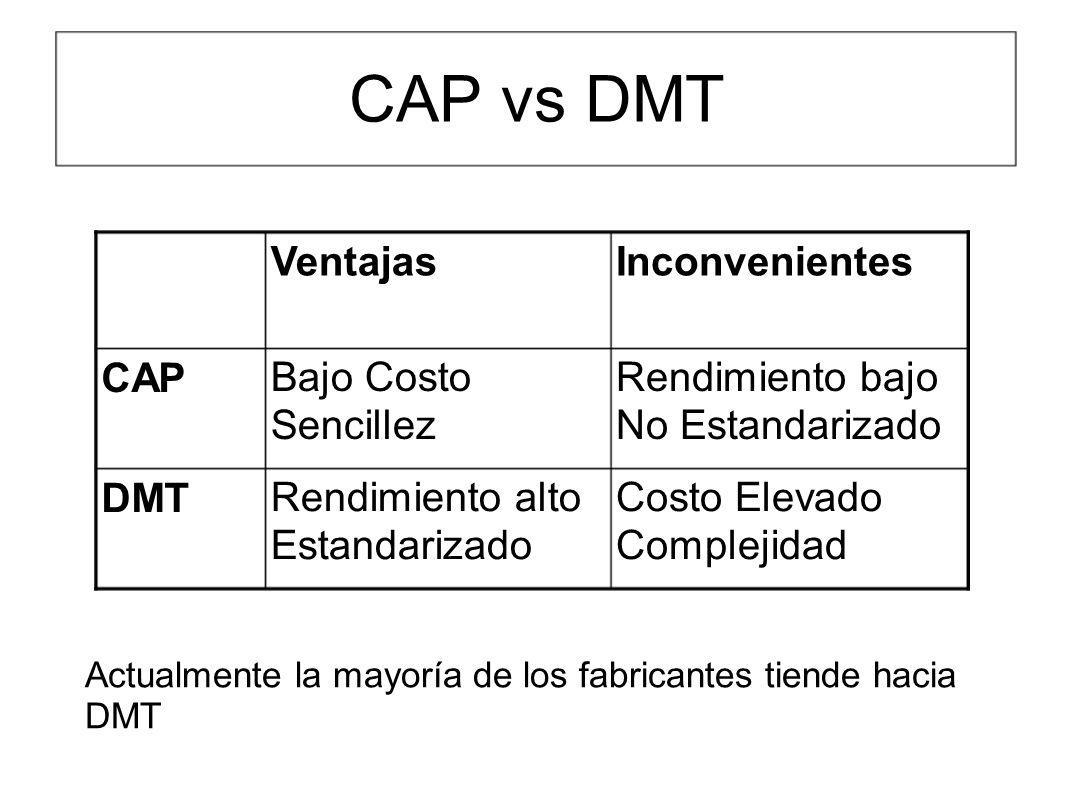 CAP vs DMT

| | Ventajas | Inconvenientes |
|---|---|---|
| CAP | Bajo Costo Sencillez | Rendimiento bajo No Estandarizado |
| DMT | Rendimiento alto Estandarizado | Costo Elevado Complejidad |

Actualmente la mayoría de los fabricantes tiende hacia DMT